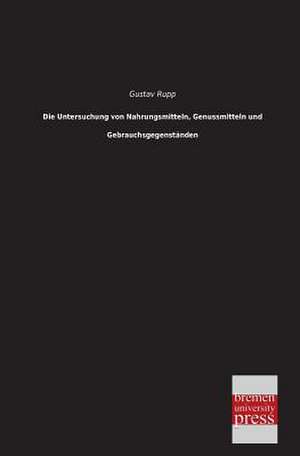 Gustav Rupp

Die Untersuchung von Nahrungsmitteln, Genussmitteln und Gebrauchsgegenständen

bremen
university
press